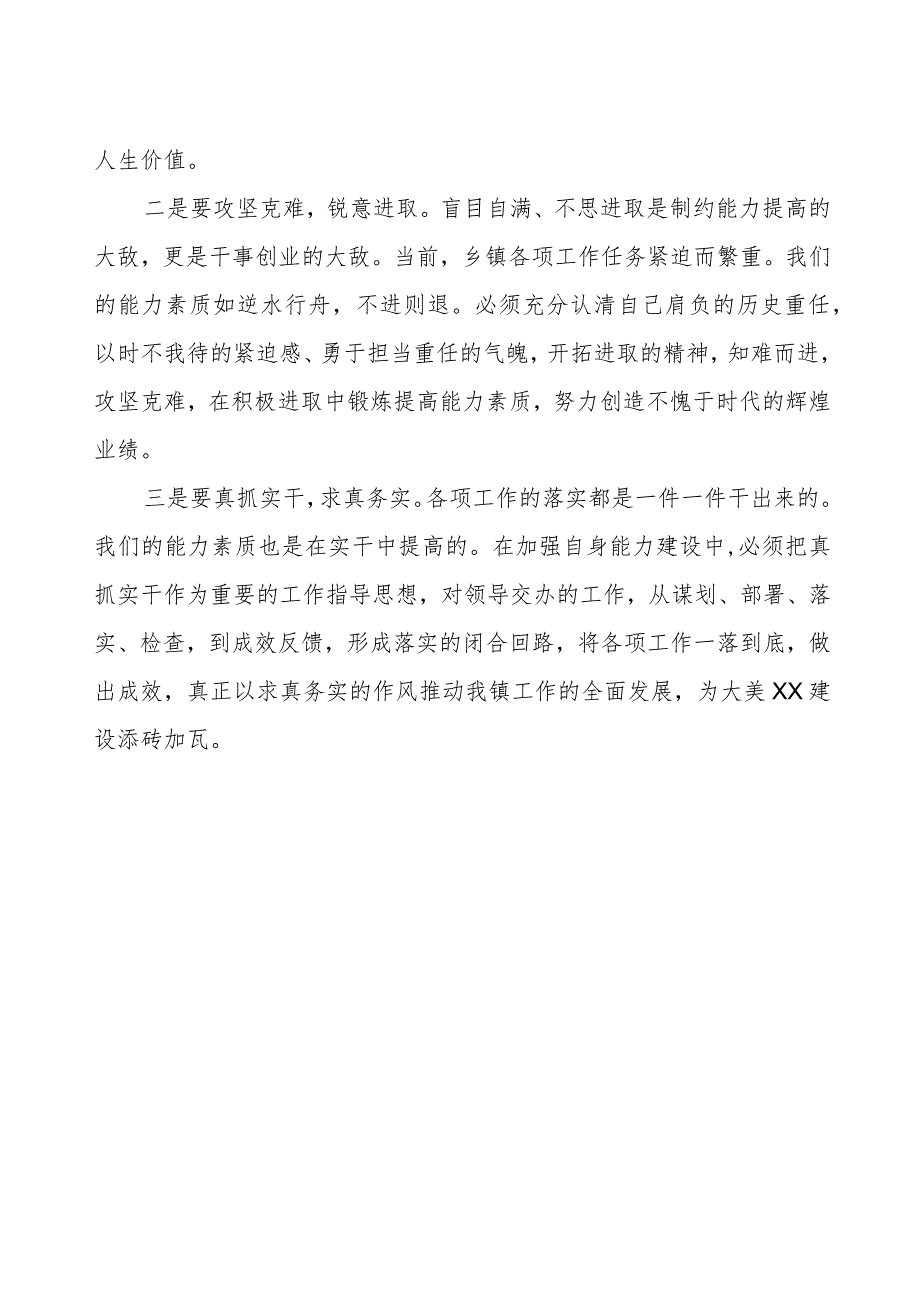 人生价值。

二是要攻坚克难，锐意进取。盲目自满、不思进取是制约能力提高的大敌，更是干事创业的大敌。当前，乡镇各项工作任务紧迫而繁重。我们的能力素质如逆水行舟，不进则退。必须充分认清自己肩负的历史重任，以时不我待的紧迫感、勇于担当重任的气魄，开拓进取的精神，知难而进，攻坚克难，在积极进取中锻炼提高能力素质，努力创造不愧于时代的辉煌业绩。

三是要真抓实干，求真务实。各项工作的落实都是一件一件干出来的。我们的能力素质也是在实干中提高的。在加强自身能力建设中，必须把真抓实干作为重要的工作指导思想，对领导交办的工作，从谋划、部署、落实、检查，到成效反馈，形成落实的闭合回路，将各项工作一落到底，做出成效，真正以求真务实的作风推动我镇工作的全面发展，为大美XX建设添砖加瓦。